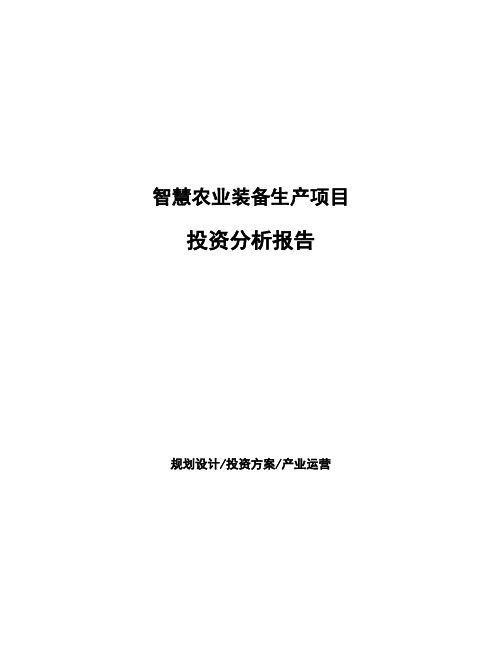 智慧农业装备生产项目

投资分析报告

规划设计/投资方案/产业运营